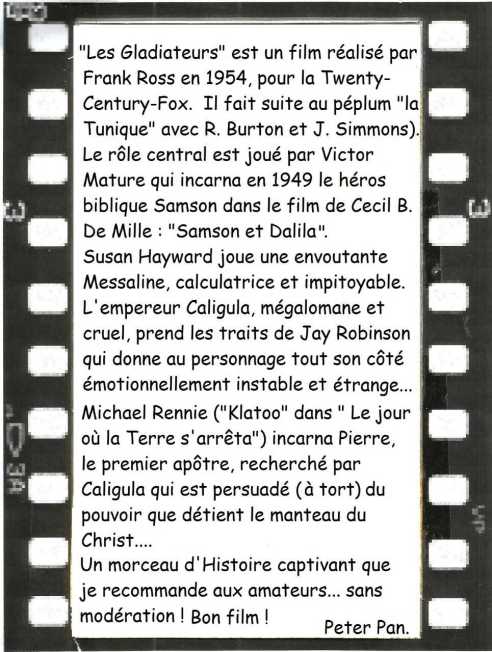 "Les Gladiateurs" est un film réalisé par Frank Ross en 1954, pour la Twenty-Century-Fox. Il fait suite au péplum "la Tunique" avec R. Burton et J. Simmons). Le rôle central est joué par Victor Mature qui incarna en 1949 le héros biblique Samson dans le film de Cecil B. De Mille : "Samson et Dalila".

Susan Hayward joue une envoutante Messaline, calculatrice et impitoyable.

L'empereur Caligula, mégalomane et cruel, prend les traits de Jay Robinson qui donne au personnage tout son côté émotionnellement instable et étrange...

Michael Rennie ("Klatoo" dans " Le jour où la Terre s'arrêta") incarna Pierre, le premier apôtre, recherché par Caligula qui est persuadé (à tort) du pouvoir que détient le manteau du Christ....

Un morceau d'Histoire captivant que je recommande aux amateurs... sans modération ! Bon film !

Peter Pan.